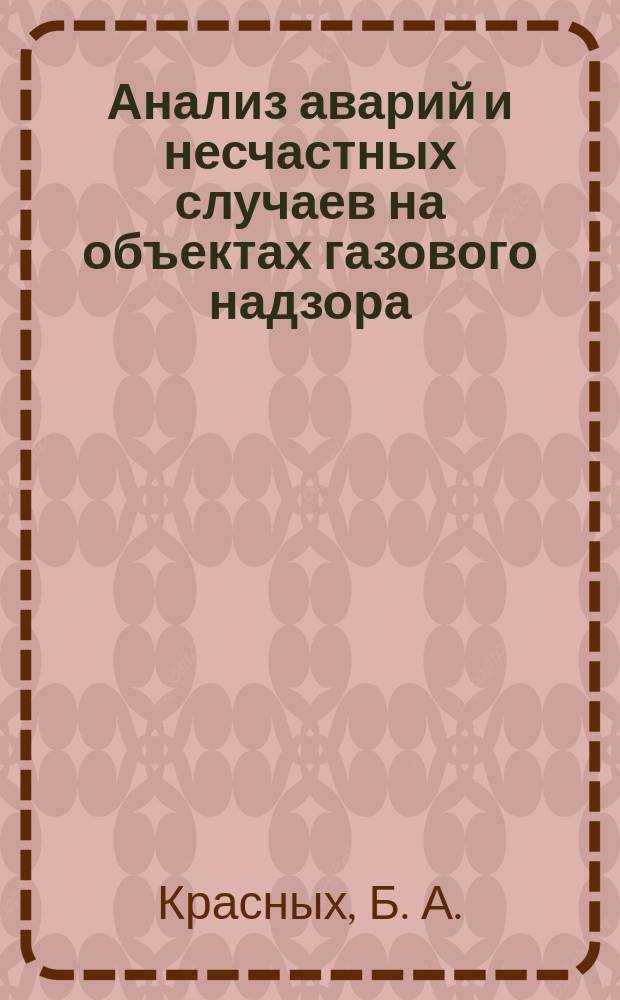 Анализ аварий и несчастных случаев на объектах газового надзора

Красных, Б. А.